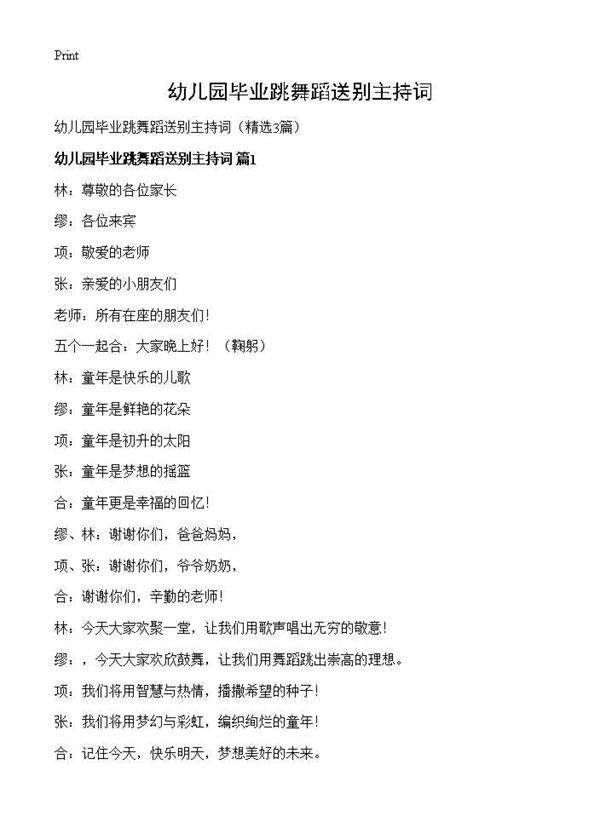 Print

幼儿园毕业跳舞蹈送别主持词

幼儿园毕业跳舞蹈送别主持词（精选3篇）

幼儿园毕业跳舞蹈送别主持词 篇1

林：尊敬的各位家长

缪：各位来宾

项：敬爱的老师

张：亲爱的小朋友们

老师：所有在座的朋友们！

五个一起合：大家晚上好！（鞠躬）

林：童年是快乐的儿歌

缪：童年是鲜艳的花朵

项：童年是初升的太阳

张：童年是梦想的摇篮

合：童年更是幸福的回忆！

缪、林：谢谢你们，爸爸妈妈，

项、张：谢谢你们，爷爷奶奶，

合：谢谢你们，辛勤的老师！

林：今天大家欢聚一堂，让我们用歌声唱出无穷的敬意！

缪：，今天大家欢欣鼓舞，让我们用舞蹈跳出崇高的理想。

项：我们将用智慧与热情，播撒希望的种子！

张：我们将用梦幻与彩虹，编织绚烂的童年！

合：记住今天，快乐明天，梦想美好的未来。